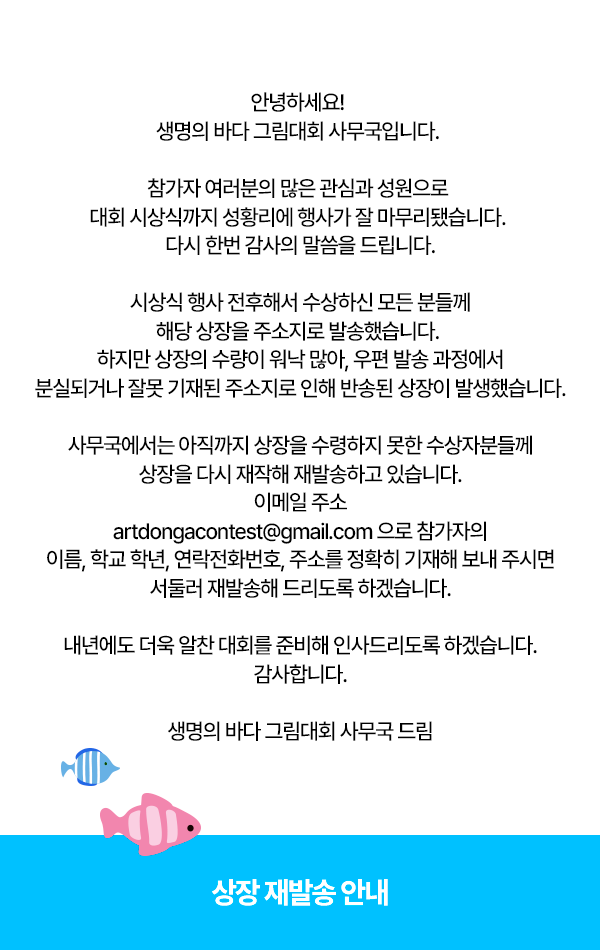 안녕하세요!
생명의 바다 그림대회 사무국입니다.

참가자 여러분의 많은 관심과 성원으로
대회 시상식까지 성황리에 행사가 잘 마무리됐습니다.
다시 한번 감사의 말씀을 드립니다.

시상식 행사 전후해서 수상하신 모든 분들께
해당 상장을 주소지로 발송했습니다.
하지만 상장의 수량이 워낙 많아, 우편 발송 과정에서
분실되거나 잘못 기재된 주소지로 인해 반송된 상장이 발생했습니다.

사무국에서는 아직까지 상장을 수령하지 못한 수상자분들께
상장을 다시 재작해 재발송하고 있습니다.
이메일 주소
artdongacontest@gmail.com 으로 참가자의
이름, 학교 학년, 연락전화번호, 주소를 정확히 기재해 보내 주시면
서둘러 재발송해 드리도록 하겠습니다.

내년에도 더욱 알찬 대회를 준비해 인사드리도록 하겠습니다.
감사합니다.

생명의 바다 그림대회 사무국 드림

상장 재발송 안내